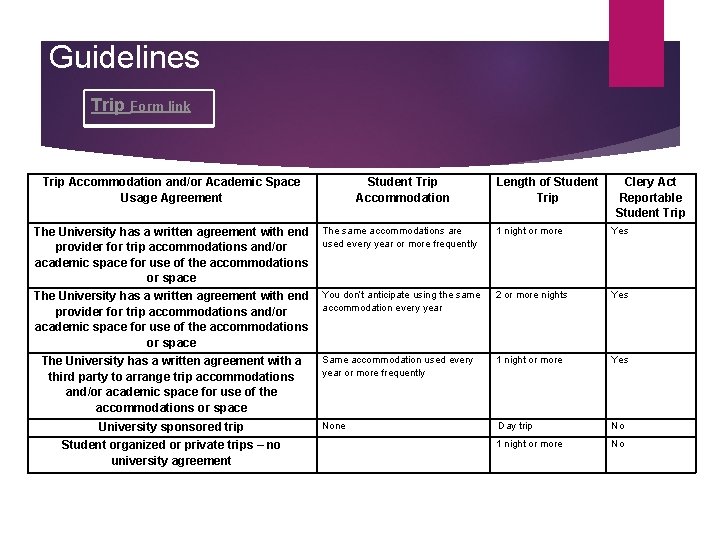 Guidelines

Trip Form link

| Trip Accommodation and/or Academic Space Usage Agreement | Student Trip Accommodation | Length of Student Trip | Clery Act Reportable Student Trip |
|---|---|---|---|
| The University has a written agreement with end provider for trip accommodations and/or academic space for use of the accommodations or space | The same accommodations are used every year or more frequently | 1 night or more | Yes |
| The University has a written agreement with end provider for trip accommodations and/or academic space for use of the accommodations or space | You don't anticipate using the same accommodation every year | 2 or more nights | Yes |
| The University has a written agreement with a third party to arrange trip accommodations and/or academic space for use of the accommodations or space | Same accommodation used every year or more frequently | 1 night or more | Yes |
| University sponsored trip | None | Day trip | No |
| Student organized or private trips – no university agreement | | 1 night or more | No |